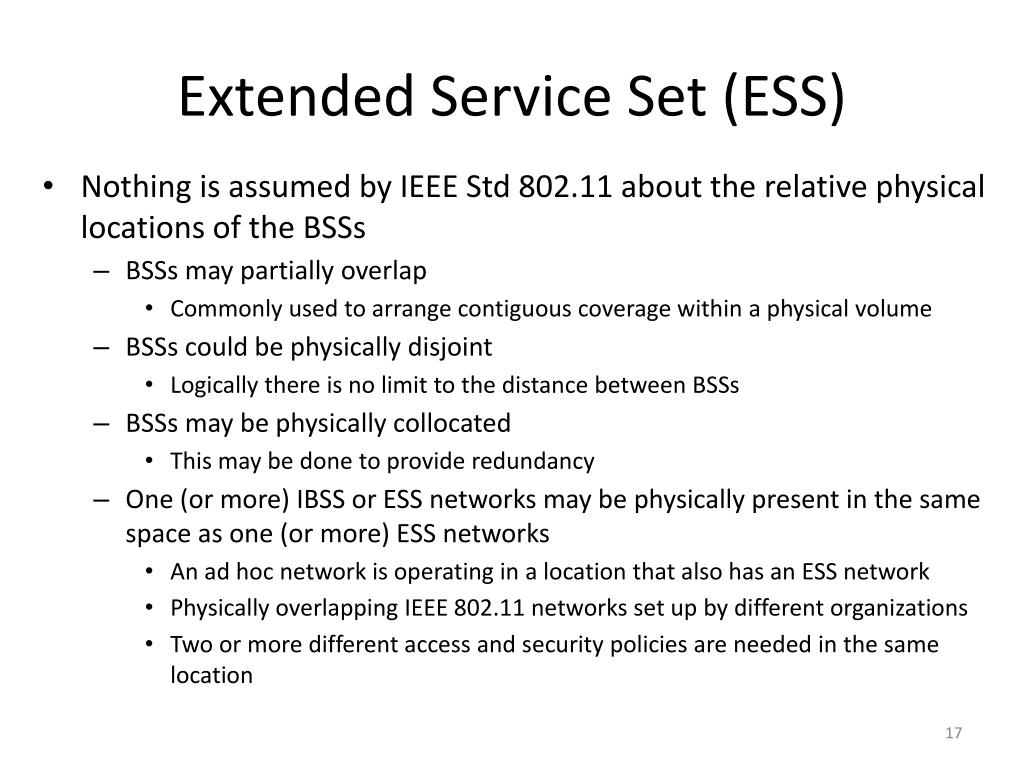 Extended Service Set (ESS)

• Nothing is assumed by IEEE Std 802.11 about the relative physical locations of the BSSs
– BSSs may partially overlap
• Commonly used to arrange contiguous coverage within a physical volume
– BSSs could be physically disjoint
• Logically there is no limit to the distance between BSSs
– BSSs may be physically collocated
• This may be done to provide redundancy
– One (or more) IBSS or ESS networks may be physically present in the same space as one (or more) ESS networks
• An ad hoc network is operating in a location that also has an ESS network
• Physically overlapping IEEE 802.11 networks set up by different organizations
• Two or more different access and security policies are needed in the same location

17